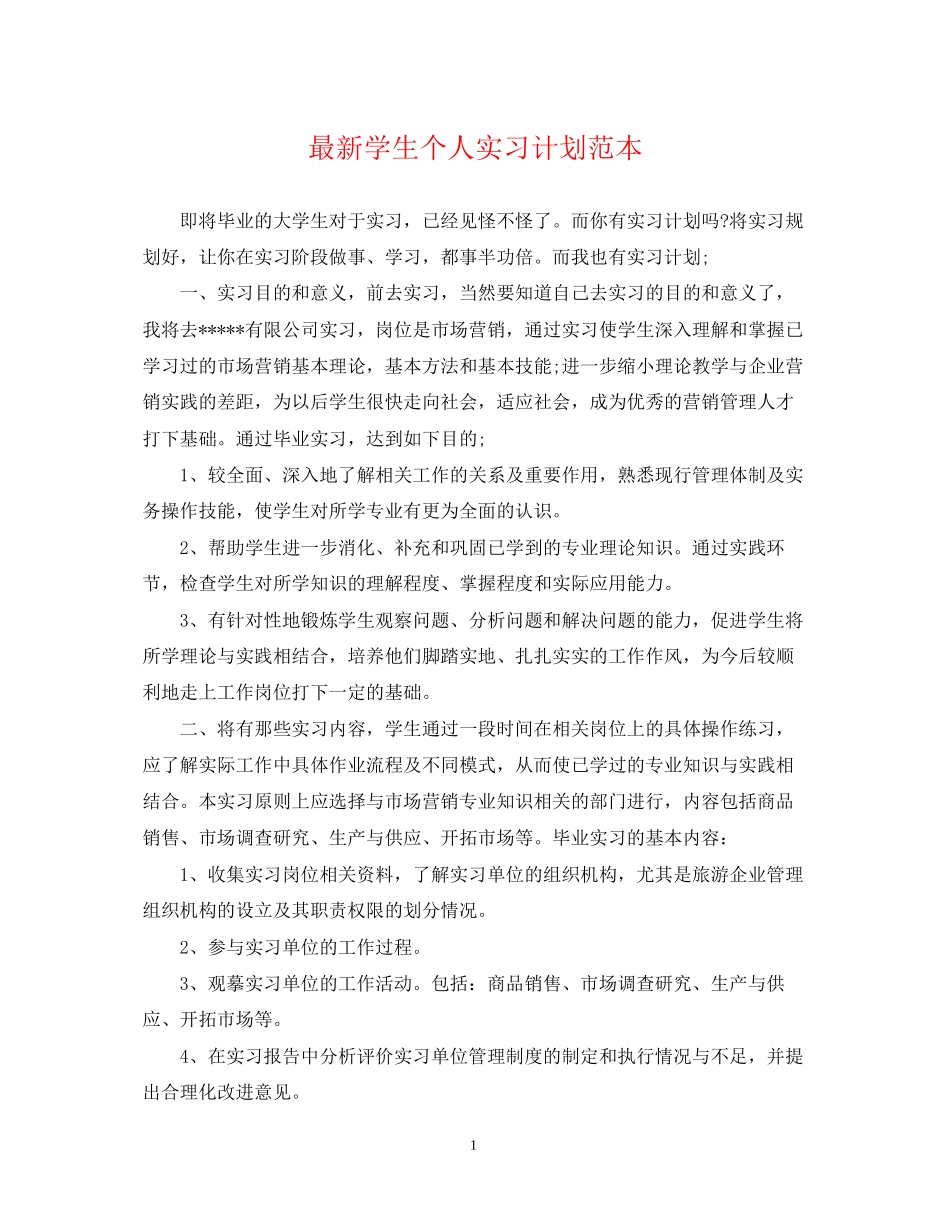 最新学生个人实习计划范本

即将毕业的大学生对于实习，已经见怪不怪了。而你有实习计划吗?将实习规划好，让你在实习阶段做事、学习，都事半功倍。而我也有实习计划;

一、实习目的和意义，前去实习，当然要知道自己去实习的目的和意义了，我将去*****有限公司实习，岗位是市场营销，通过实习使学生深入理解和掌握已学习过的市场营销基本理论，基本方法和基本技能;进一步缩小理论教学与企业营销实践的差距，为以后学生很快走向社会，适应社会，成为优秀的营销管理人才打下基础。通过毕业实习，达到如下目的;

1、较全面、深入地了解相关工作的关系及重要作用，熟悉现行管理体制及实务操作技能，使学生对所学专业有更为全面的认识。

2、帮助学生进一步消化、补充和巩固已学到的专业理论知识。通过实践环节，检查学生对所学知识的理解程度、掌握程度和实际应用能力。

3、有针对性地锻炼学生观察问题、分析问题和解决问题的能力，促进学生将所学理论与实践相结合，培养他们脚踏实地、扎扎实实的工作作风，为今后较顺利地走上工作岗位打下一定的基础。

二、将有那些实习内容，学生通过一段时间在相关岗位上的具体操作练习，应了解实际工作中具体作业流程及不同模式，从而使已学过的专业知识与实践相结合。本实习原则上应选择与市场营销专业知识相关的部门进行，内容包括商品销售、市场调查研究、生产与供应、开拓市场等。毕业实习的基本内容：

1、收集实习岗位相关资料，了解实习单位的组织机构，尤其是旅游企业管理组织机构的设立及其职责权限的划分情况。

2、参与实习单位的工作过程。

3、观摹实习单位的工作活动。包括：商品销售、市场调查研究、生产与供应、开拓市场等。

4、在实习报告中分析评价实习单位管理制度的制定和执行情况与不足，并提出合理化改进意见。

1